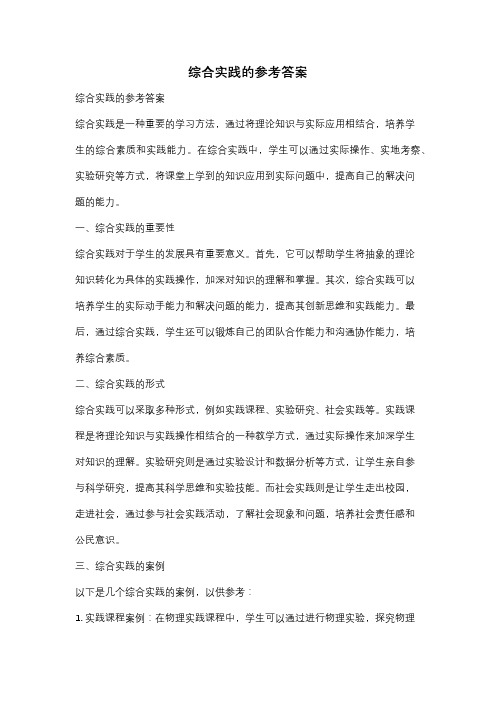 综合实践的参考答案

综合实践的参考答案

综合实践是一种重要的学习方法，通过将理论知识与实际应用相结合，培养学生的综合素质和实践能力。在综合实践中，学生可以通过实际操作、实地考察、实验研究等方式，将课堂上学到的知识应用到实际问题中，提高自己的解决问题的能力。

一、综合实践的重要性

综合实践对于学生的发展具有重要意义。首先，它可以帮助学生将抽象的理论知识转化为具体的实践操作，加深对知识的理解和掌握。其次，综合实践可以培养学生的实际动手能力和解决问题的能力，提高其创新思维和实践能力。最后，通过综合实践，学生还可以锻炼自己的团队合作能力和沟通协作能力，培养综合素质。

二、综合实践的形式

综合实践可以采取多种形式，例如实践课程、实验研究、社会实践等。实践课程是将理论知识与实践操作相结合的一种教学方式，通过实际操作来加深学生对知识的理解。实验研究则是通过实验设计和数据分析等方式，让学生亲自参与科学研究，提高其科学思维和实验技能。而社会实践则是让学生走出校园，走进社会，通过参与社会实践活动，了解社会现象和问题，培养社会责任感和公民意识。

三、综合实践的案例

以下是几个综合实践的案例，以供参考：

1. 实践课程案例：在物理实践课程中，学生可以通过进行物理实验，探究物理